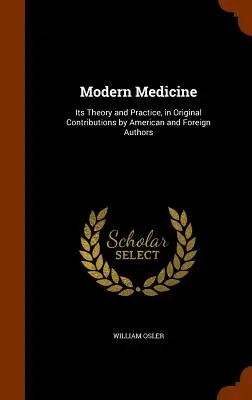 Modern Medicine

Its Theory and Practice, in Original Contributions by American and Foreign Authors

Scholar
SELECT

WILLIAM OSLER